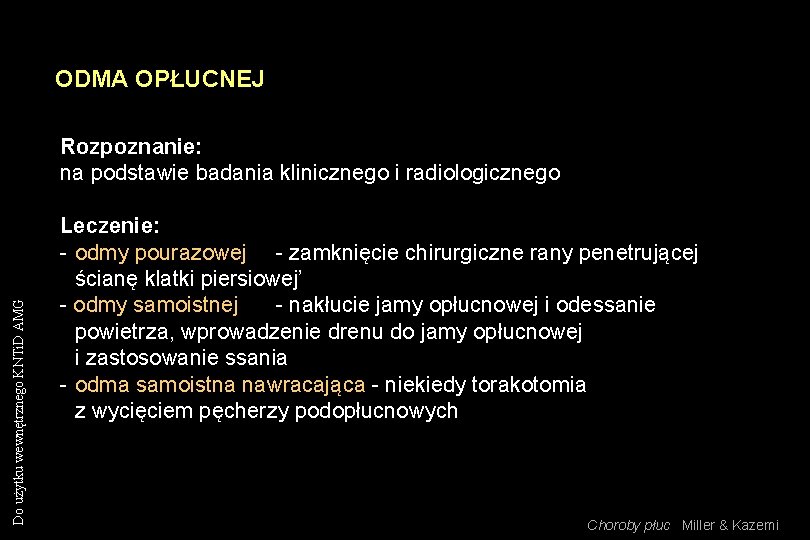 ODMA OPŁUCNEJ

Rozpoznanie:
na podstawie badania klinicznego i radiologicznego

Leczenie:
- odmy pourazowej - zamknięcie chirurgiczne rany penetrującej ścianę klatki piersiowej'
- odmy samoistnej - nakłucie jamy opłucnowej i odessanie powietrza, wprowadzenie drenu do jamy opłucnowej i zastosowanie ssania
- odma samoistna nawracająca - niekiedy torakotomia z wycięciem pęcherzy podopłucnowych

Do użytku wewnętrznego KNTiD AMG

Choroby płuc Miller & Kazemi